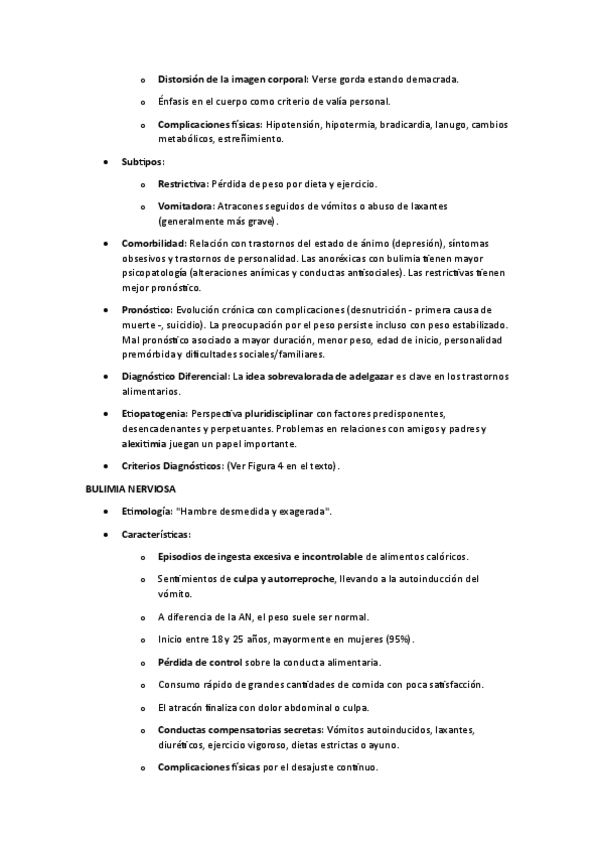 o Distorsión de la imagen corporal: Verse gorda estando demacrada.

o Énfasis en el cuerpo como criterio de valía personal.

o Complicaciones físicas: Hipotensión, hipotermia, bradicardia, lanugo, cambios metabólicos, estreñimiento.

• Subtipos:

o Restrictiva: Pérdida de peso por dieta y ejercicio.

o Vomitadora: Atracones seguidos de vómitos o abuso de laxantes (generalmente más grave).

• Comorbilidad: Relación con trastornos del estado de ánimo (depresión), síntomas obsesivos y trastornos de personalidad. Las anoréxicas con bulimia tienen mayor psicopatología (alteraciones anímicas y conductas antisociales). Las restrictivas tienen mejor pronóstico.

• Pronóstico: Evolución crónica con complicaciones (desnutrición - primera causa de muerte -, suicidio). La preocupación por el peso persiste incluso con peso estabilizado. Mal pronóstico asociado a mayor duración, menor peso, edad de inicio, personalidad premórbida y dificultades sociales/familiares.

• Diagnóstico Diferencial: La idea sobrevalorada de adelgazar es clave en los trastornos alimentarios.

• Etiopatogenia: Perspectiva pluridisciplinar con factores predisponentes, desencadenantes y perpetuantes. Problemas en relaciones con amigos y padres y alexitimia juegan un papel importante.

• Criterios Diagnósticos: (Ver Figura 4 en el texto).

BULIMIA NERVIOSA

• Etimología: "Hambre desmedida y exagerada".

• Características:

o Episodios de ingesta excesiva e incontrolable de alimentos calóricos.

o Sentimientos de culpa y autorreproche, llevando a la autoinducción del vómito.

o A diferencia de la AN, el peso suele ser normal.

o Inicio entre 18 y 25 años, mayormente en mujeres (95%).

o Pérdida de control sobre la conducta alimentaria.

o Consumo rápido de grandes cantidades de comida con poca satisfacción.

o El atracón finaliza con dolor abdominal o culpa.

o Conductas compensatorias secretas: Vómitos autoinducidos, laxantes, diuréticos, ejercicio vigoroso, dietas estrictas o ayuno.

o Complicaciones físicas por el desajuste continuo.